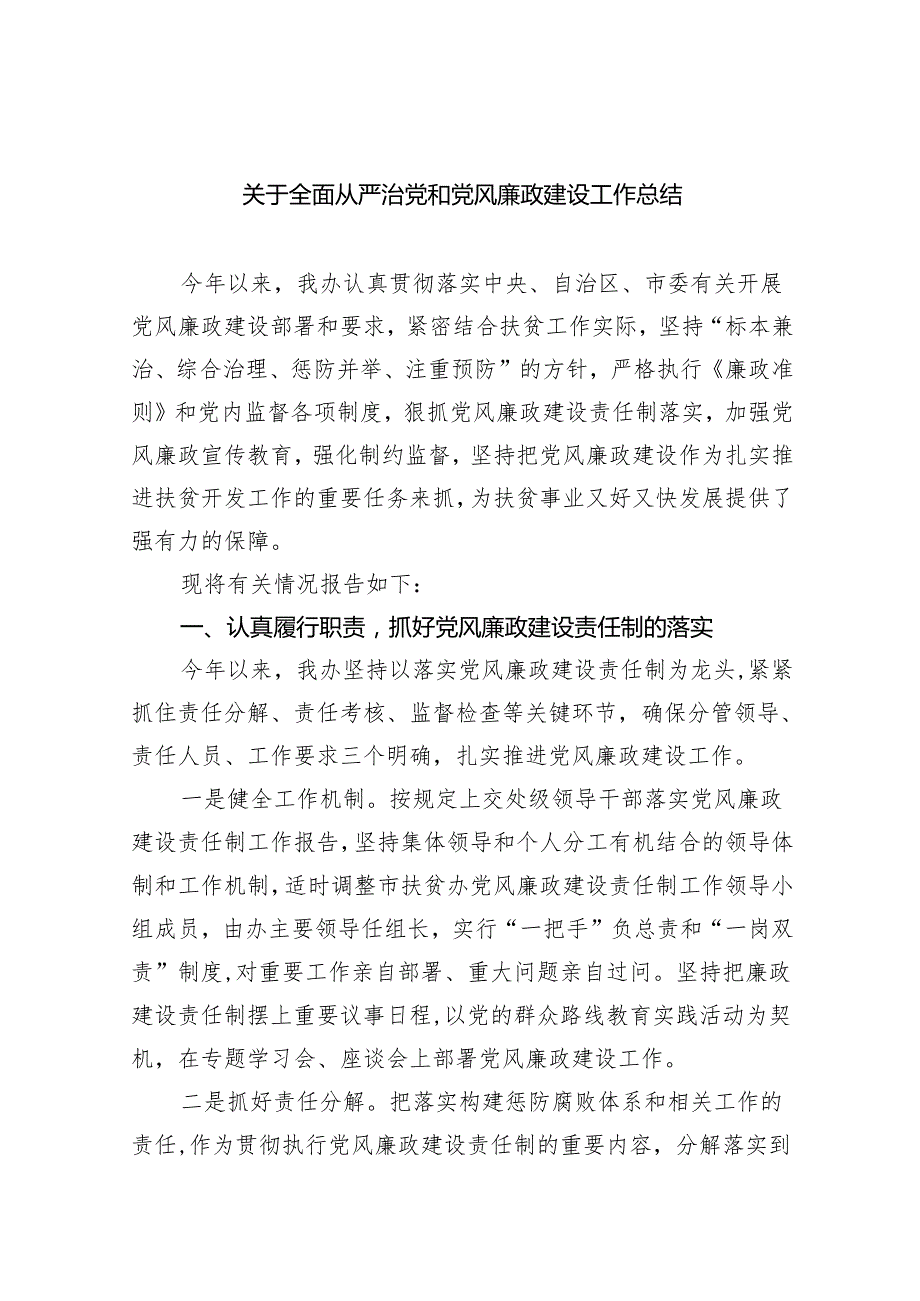 关于全面从严治党和党风廉政建设工作总结

今年以来，我办认真贯彻落实中央、自治区、市委有关开展党风廉政建设部署和要求，紧密结合扶贫工作实际，坚持“标本兼治、综合治理、惩防并举、注重预防”的方针，严格执行《廉政准则》和党内监督各项制度，狠抓党风廉政建设责任制落实，加强党风廉政宣传教育，强化制约监督，坚持把党风廉政建设作为扎实推进扶贫开发工作的重要任务来抓，为扶贫事业又好又快发展提供了强有力的保障。

现将有关情况报告如下：

一、认真履行职责，抓好党风廉政建设责任制的落实

今年以来，我办坚持以落实党风廉政建设责任制为龙头，紧紧抓住责任分解、责任考核、监督检查等关键环节，确保分管领导、责任人员、工作要求三个明确，扎实推进党风廉政建设工作。

一是健全工作机制。按规定上交处级领导干部落实党风廉政建设责任制工作报告，坚持集体领导和个人分工有机结合的领导体制和工作机制，适时调整市扶贫办党风廉政建设责任制工作领导小组成员，由办主要领导任组长，实行“一把手”负总责和“一岗双责”制度，对重要工作亲自部署、重大问题亲自过问。坚持把廉政建设责任制摆上重要议事日程，以党的群众路线教育实践活动为契机，在专题学习会、座谈会上部署党风廉政建设工作。

二是抓好责任分解。把落实构建惩防腐败体系和相关工作的责任，作为贯彻执行党风廉政建设责任制的重要内容，分解落实到